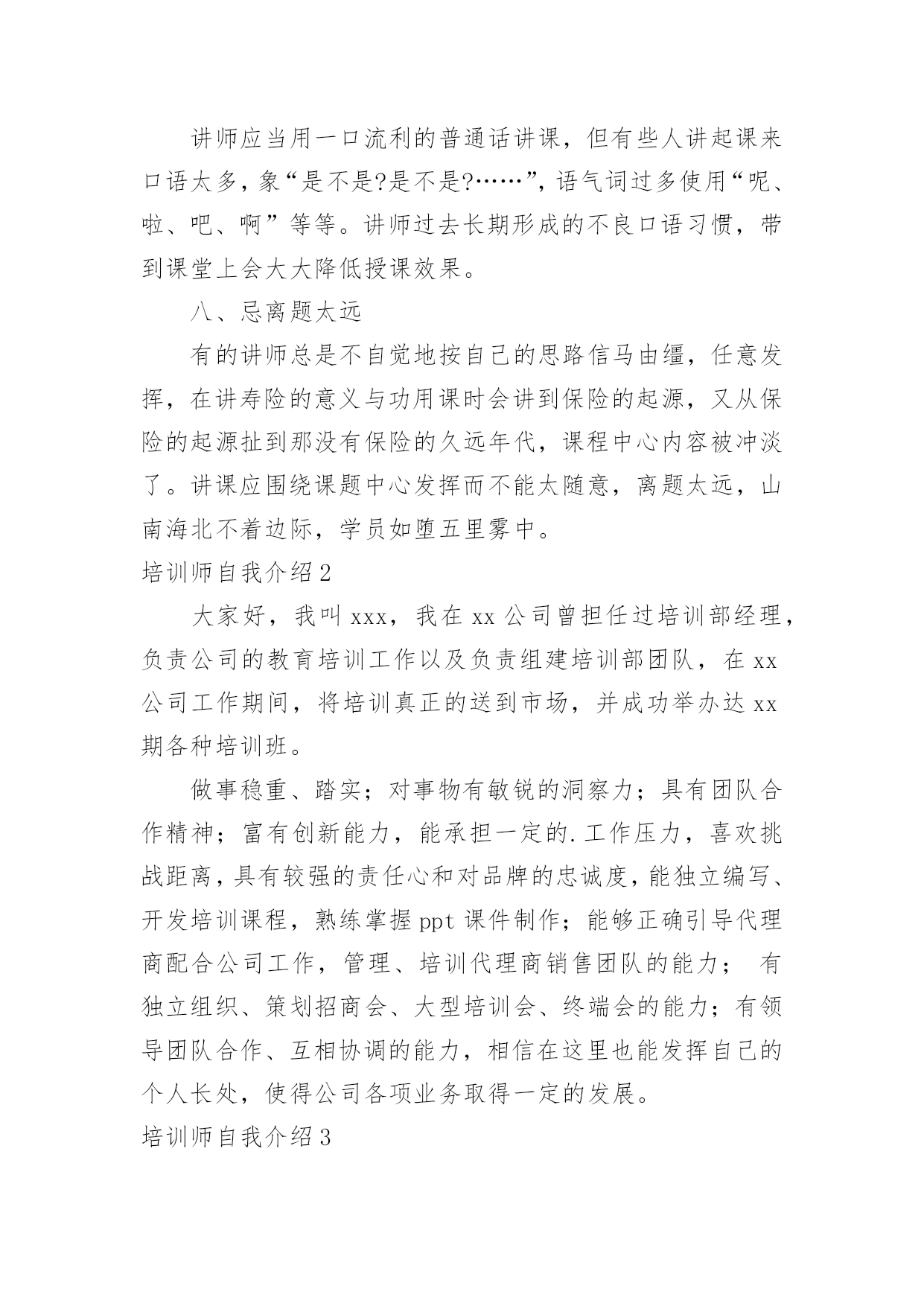 讲师应当用一口流利的普通话讲课，但有些人讲起课来口语太多，象“是不是?是不是?……”，语气词过多使用“呢、啦、吧、啊”等等。讲师过去长期形成的不良口语习惯，带到课堂上会大大降低授课效果。

八、忌离题太远

有的讲师总是不自觉地按自己的思路信马由缰，任意发挥，在讲寿险的意义与功用课时会讲到保险的起源，又从保险的起源扯到那没有保险的久远年代，课程中心内容被冲淡了。讲课应围绕课题中心发挥而不能太随意，离题太远，山南海北不着边际，学员如堕五里雾中。

培训师自我介绍2

大家好，我叫xxx，我在xx公司曾担任过培训部经理，负责公司的教育培训工作以及负责组建培训部团队，在xx公司工作期间，将培训真正的送到市场，并成功举办达xx期各种培训班。

做事稳重、踏实；对事物有敏锐的洞察力；具有团队合作精神；富有创新能力，能承担一定的.工作压力，喜欢挑战距离，具有较强的责任心和对品牌的忠诚度，能独立编写、开发培训课程，熟练掌握ppt课件制作；能够正确引导代理商配合公司工作，管理、培训代理商销售团队的能力； 有独立组织、策划招商会、大型培训会、终端会的能力；有领导团队合作、互相协调的能力，相信在这里也能发挥自己的个人长处，使得公司各项业务取得一定的发展。

培训师自我介绍3